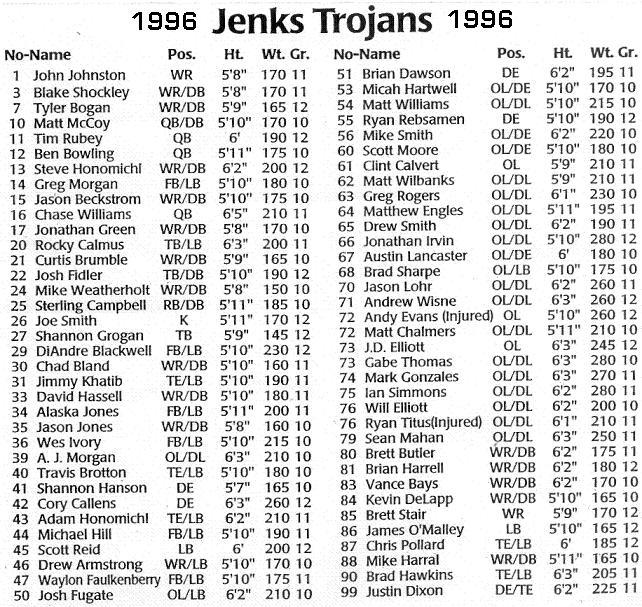 1996 Jenks Trojans 1996

| No-Name | Pos. | Ht. | Wt. | Gr. |
|---|---|---|---|---|
| 1 John Johnston | WR | 5'8" | 170 | 11 |
| 3 Blake Shockley | WR/DB | 5'8" | 170 | 11 |
| 7 Tyler Bogan | WR/DB | 5'9" | 165 | 12 |
| 10 Matt McCoy | QB/DB | 5'10" | 170 | 10 |
| 11 Tim Rubey | QB | 6' | 190 | 12 |
| 12 Ben Bowling | QB | 5'11" | 175 | 10 |
| 13 Steve Honomichl | WR/DB | 6'2" | 200 | 12 |
| 14 Greg Morgan | FB/LB | 5'10" | 180 | 10 |
| 15 Jason Beckstrom | WR/DB | 5'10" | 175 | 10 |
| 16 Chase Williams | QB | 6'5" | 210 | 11 |
| 17 Jonathan Green | WR/DB | 5'8" | 170 | 10 |
| 20 Rocky Calmus | TB/LB | 6'3" | 200 | 11 |
| 21 Curtis Brumble | WR/DB | 5'9" | 165 | 10 |
| 22 Josh Fidler | TB/DB | 5'10" | 190 | 12 |
| 24 Mike Weatherholt | WR/DB | 5'8" | 150 | 10 |
| 25 Sterling Campbell | RB/DB | 5'11" | 185 | 10 |
| 26 Joe Smith | K | 5'11" | 170 | 12 |
| 27 Shannon Grogan | TB | 5'9" | 145 | 12 |
| 29 DiAndre Blackwell | FB/LB | 5'10" | 230 | 12 |
| 30 Chad Bland | WR/DB | 5'10" | 160 | 11 |
| 31 Jimmy Khatib | TE/LB | 5'10" | 190 | 11 |
| 33 David Hassell | WR/DB | 5'10" | 180 | 11 |
| 34 Alaska Jones | FB/LB | 5'11" | 200 | 11 |
| 35 Jason Jones | WR/DB | 5'8" | 160 | 10 |
| 36 Wes Ivory | FB/LB | 5'10" | 215 | 10 |
| 39 A. J. Morgan | OL/DL | 6'3" | 210 | 10 |
| 40 Travis Brotton | TE/LB | 5'10" | 180 | 10 |
| 41 Shannon Hanson | DE | 5'7" | 165 | 10 |
| 42 Cory Callens | DE | 6'3" | 260 | 12 |
| 43 Adam Honomichl | TE/LB | 6'2" | 210 | 11 |
| 44 Michael Hill | FB/LB | 5'10" | 190 | 11 |
| 45 Scott Reid | LB | 6' | 200 | 12 |
| 46 Drew Armstrong | WR/LB | 5'10" | 170 | 10 |
| 47 Waylon Faulkenberry | FB/LB | 5'10" | 175 | 11 |
| 50 Josh Fugate | OL/LB | 6'2" | 210 | 10 |

| No-Name | Pos. | Ht. | Wt. | Gr. |
|---|---|---|---|---|
| 51 Brian Dawson | DE | 6'2" | 195 | 11 |
| 53 Micah Hartwell | OL/DE | 5'10" | 170 | 10 |
| 54 Matt Williams | OL/DL | 5'10" | 215 | 10 |
| 55 Ryan Rebsamen | DE | 5'10" | 190 | 12 |
| 56 Mike Smith | OL/DE | 6'2" | 220 | 10 |
| 60 Scott Moore | OL/DE | 5'10" | 180 | 10 |
| 61 Clint Calvert | OL | 5'9" | 210 | 11 |
| 62 Matt Wilbanks | OL/DL | 5'9" | 210 | 11 |
| 63 Greg Rogers | OL/DL | 6'1" | 230 | 10 |
| 64 Matthew Engles | OL/DL | 5'11" | 195 | 11 |
| 65 Drew Smith | OL/DL | 6'2" | 190 | 11 |
| 66 Jonathan Irvin | OL/DL | 5'10" | 280 | 12 |
| 67 Austin Lancaster | OL/DE | 6' | 180 | 10 |
| 68 Brad Sharpe | OL/LB | 5'10" | 175 | 10 |
| 70 Jason Lohr | OL/DL | 6'2" | 260 | 11 |
| 71 Andrew Wisne | OL/DL | 6'3" | 260 | 12 |
| 72 Andy Evans (Injured) | OL | 5'10" | 260 | 12 |
| 72 Matt Chalmers | OL/DL | 5'11" | 210 | 10 |
| 73 J.D. Elliott | OL | 6'3" | 245 | 12 |
| 73 Gabe Thomas | OL/DL | 6'3" | 280 | 10 |
| 74 Mark Gonzales | OL/DL | 6'3" | 270 | 11 |
| 75 Ian Simmons | OL/DL | 6'2" | 280 | 11 |
| 76 Will Elliott | OL/DL | 6'2" | 200 | 10 |
| 76 Ryan Titus(Injured) | OL/DL | 6'1" | 210 | 11 |
| 79 Sean Mahan | OL/DL | 6'3" | 250 | 11 |
| 80 Brett Butler | WR/DB | 6'2" | 175 | 11 |
| 81 Brian Harrell | WR/DB | 6'2" | 180 | 12 |
| 83 Vance Bays | WR/DB | 6'2" | 170 | 10 |
| 84 Kevin DeLapp | WR/DB | 5'10" | 165 | 10 |
| 85 Brett Stair | WR | 5'9" | 170 | 12 |
| 86 James O'Malley | LB | 5'10" | 165 | 12 |
| 87 Chris Pollard | TE/LB | 6' | 185 | 12 |
| 88 Mike Harral | WR/DB | 5'11" | 165 | 10 |
| 90 Brad Hawkins | TE/LB | 6'3" | 205 | 11 |
| 99 Justin Dixon | DE/TE | 6'2" | 225 | 11 |